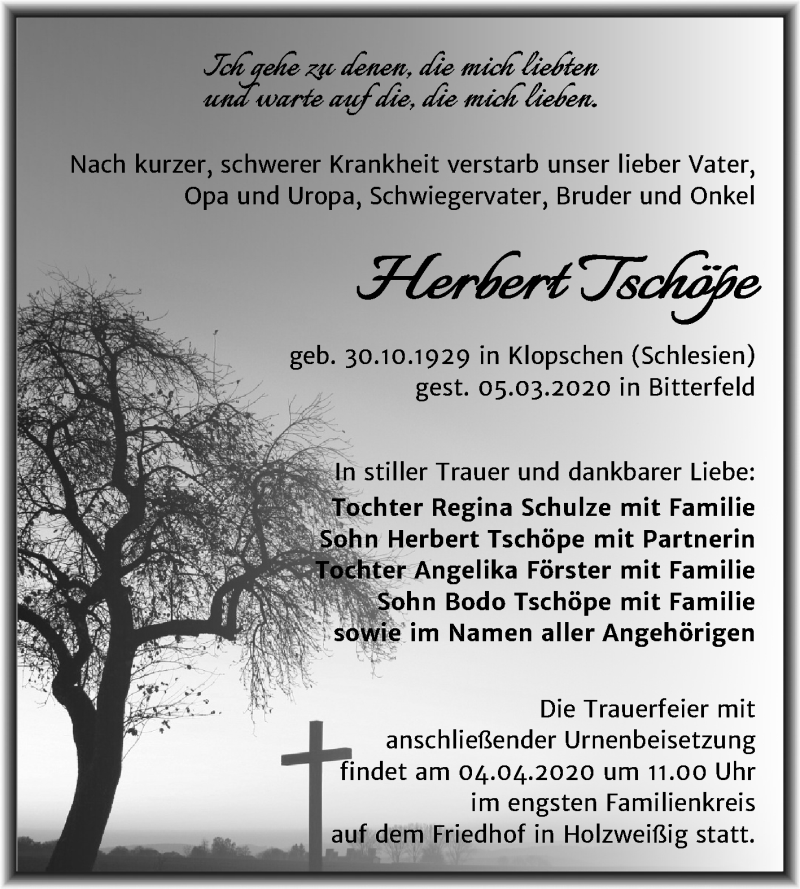 Ich gehe zu denen, die mich liebten
und warte auf die, die mich lieben.

Nach kurzer, schwerer Krankheit verstarb unser lieber Vater, Opa und Uropa, Schwiegervater, Bruder und Onkel

Herbert Tschöpe

geb. 30.10.1929 in Klopschen (Schlesien)
gest. 05.03.2020 in Bitterfeld

In stiller Trauer und dankbarer Liebe:
Tochter Regina Schulze mit Familie
Sohn Herbert Tschöpe mit Partnerin
Tochter Angelika Förster mit Familie
Sohn Bodo Tschöpe mit Familie
sowie im Namen aller Angehörigen

Die Trauerfeier mit anschließender Urnenbeisetzung findet am 04.04.2020 um 11.00 Uhr im engsten Familienkreis auf dem Friedhof in Holzweißig statt.